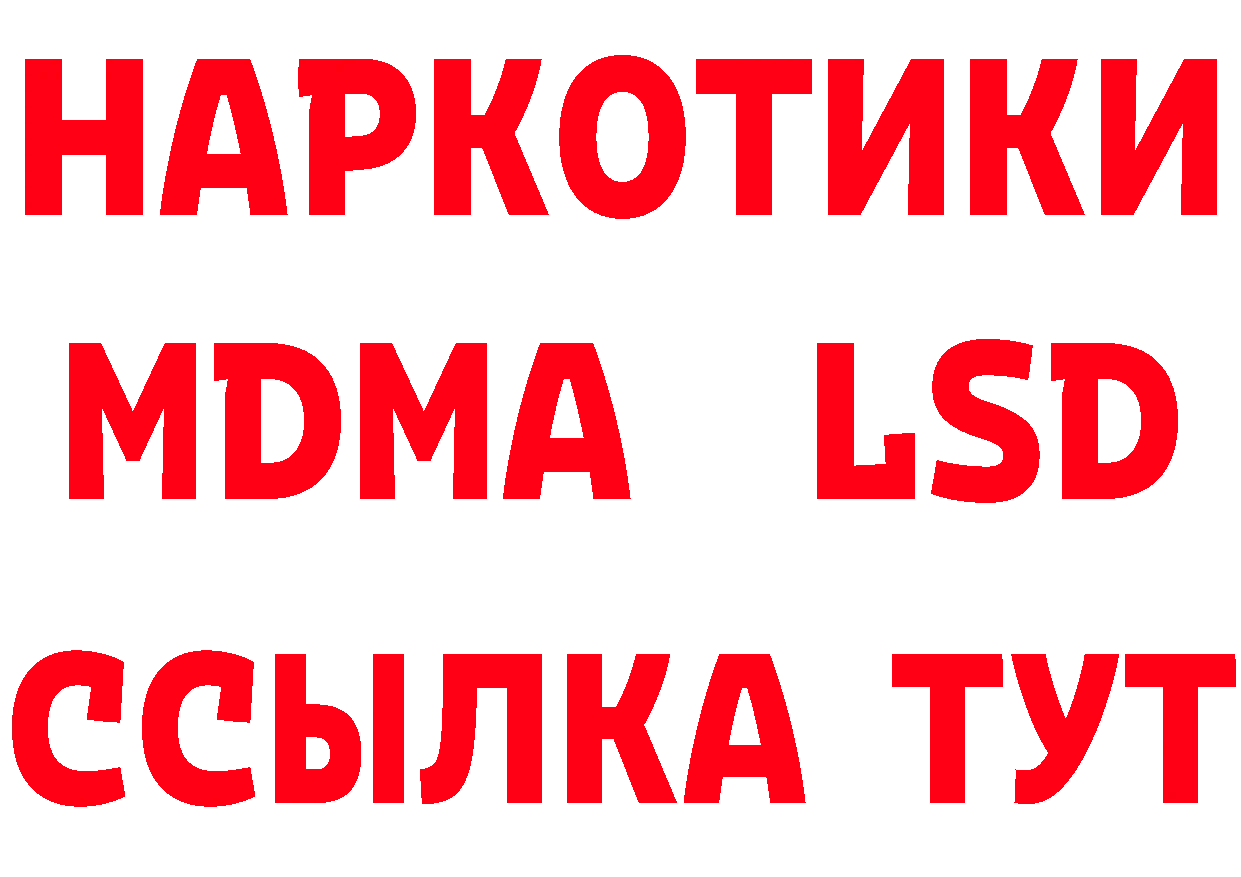 НАРКОТИКИ
MDMA LSD
ССЫЛКА ТУТ